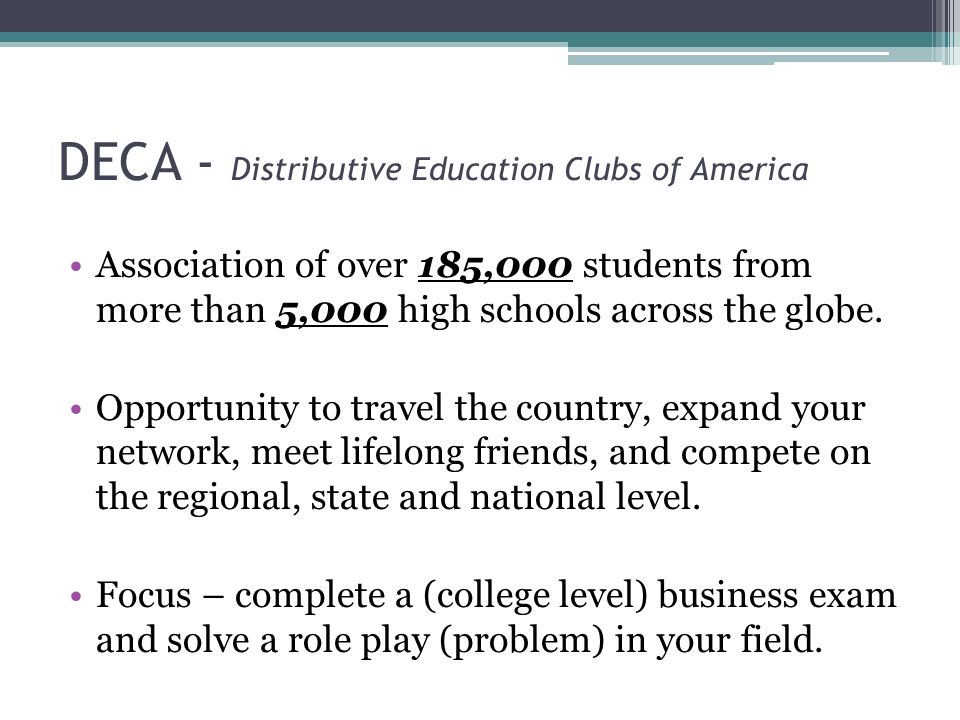 DECA - Distributive Education Clubs of America

• Association of over 185,000 students from more than 5,000 high schools across the globe.

• Opportunity to travel the country, expand your network, meet lifelong friends, and compete on the regional, state and national level.

• Focus – complete a (college level) business exam and solve a role play (problem) in your field.